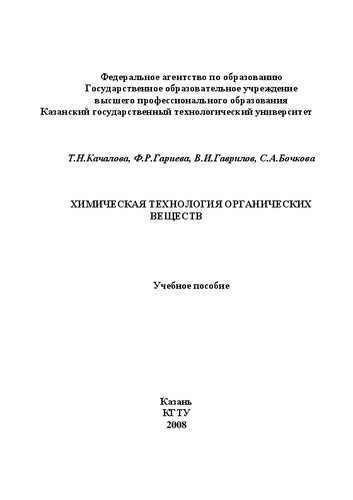 Федеральное агентство по образованию
Государственное образовательное учреждение
высшего профессионального образования
Казанский государственный технологический университет

Т.Н.Качалова, Ф.Р.Гариева, В.И.Гаврилов, С.А.Бочкова

ХИМИЧЕСКАЯ ТЕХНОЛОГИЯ ОРГАНИЧЕСКИХ ВЕЩЕСТВ

Учебное пособие

Казань
КГТУ
2008